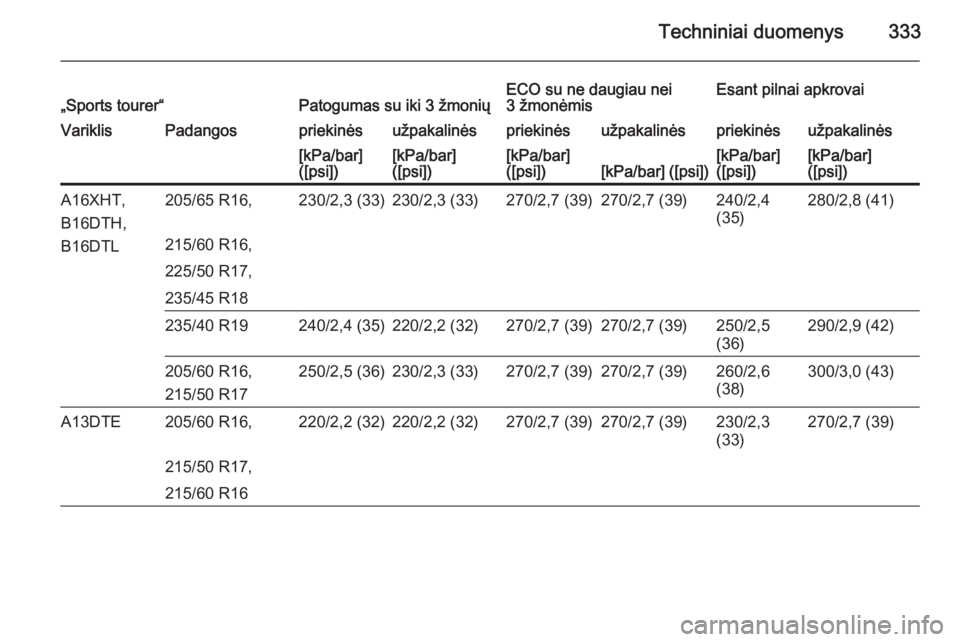 Techniniai duomenys 333

| „Sports tourer“ | | Patogumas su iki 3 žmonių | | ECO su ne daugiau nei 3 žmonėmis | | Esant pilnai apkrovai | |
|---|---|---|---|---|---|---|---|
| Variklis | Padangos | priekinės | užpakalinės | priekinės | užpakalinės | priekinės | užpakalinės |
| | | [kPa/bar] ([psi]) | [kPa/bar] ([psi]) | [kPa/bar] ([psi]) | [kPa/bar] ([psi]) | [kPa/bar] ([psi]) | [kPa/bar] ([psi]) |
| A16XHT, B16DTH, B16DTL | 205/65 R16, 215/60 R16, 225/50 R17, 235/45 R18 | 230/2,3 (33) | 230/2,3 (33) | 270/2,7 (39) | 270/2,7 (39) | 240/2,4 (35) | 280/2,8 (41) |
| | 235/40 R19 | 240/2,4 (35) | 220/2,2 (32) | 270/2,7 (39) | 270/2,7 (39) | 250/2,5 (36) | 290/2,9 (42) |
| | 205/60 R16, 215/50 R17 | 250/2,5 (36) | 230/2,3 (33) | 270/2,7 (39) | 270/2,7 (39) | 260/2,6 (38) | 300/3,0 (43) |
| A13DTE | 205/60 R16, 215/50 R17, 215/60 R16 | 220/2,2 (32) | 220/2,2 (32) | 270/2,7 (39) | 270/2,7 (39) | 230/2,3 (33) | 270/2,7 (39) |

carmanualsonline.info